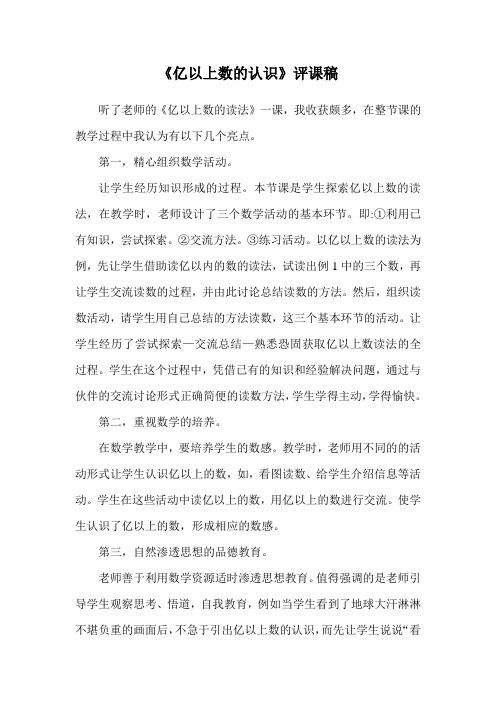 《亿以上数的认识》评课稿

听了老师的《亿以上数的读法》一课，我收获颇多，在整节课的教学过程中我认为有以下几个亮点。

第一，精心组织数学活动。

让学生经历知识形成的过程。本节课是学生探索亿以上数的读法，在教学时，老师设计了三个数学活动的基本环节。即:①利用已有知识，尝试探索。②交流方法。③练习活动。以亿以上数的读法为例，先让学生借助读亿以内的数的读法，试读出例 1 中的三个数，再让学生交流读数的过程，并由此讨论总结读数的方法。然后，组织读数活动，请学生用自己总结的方法读数，这三个基本环节的活动。让学生经历了尝试探索—交流总结—熟悉恐固获取亿以上数读法的全过程。学生在这个过程中，凭借已有的知识和经验解决问题，通过与伙伴的交流讨论形式正确简便的读数方法，学生学得主动，学得愉快。

第二，重视数学的培养。

在数学教学中，要培养学生的数感。教学时，老师用不同的的活动形式让学生认识亿以上的数，如，看图读数、给学生介绍信息等活动。学生在这些活动中读亿以上的数，用亿以上的数进行交流。使学生认识了亿以上的数，形成相应的数感。

第三，自然渗透思想的品德教育。

老师善于利用数学资源适时渗透思想教育。值得强调的是老师引导学生观察思考、悟道，自我教育，例如当学生看到了地球大汗淋淋不堪负重的画面后，不急于引出亿以上数的认识，而先让学生说说“看